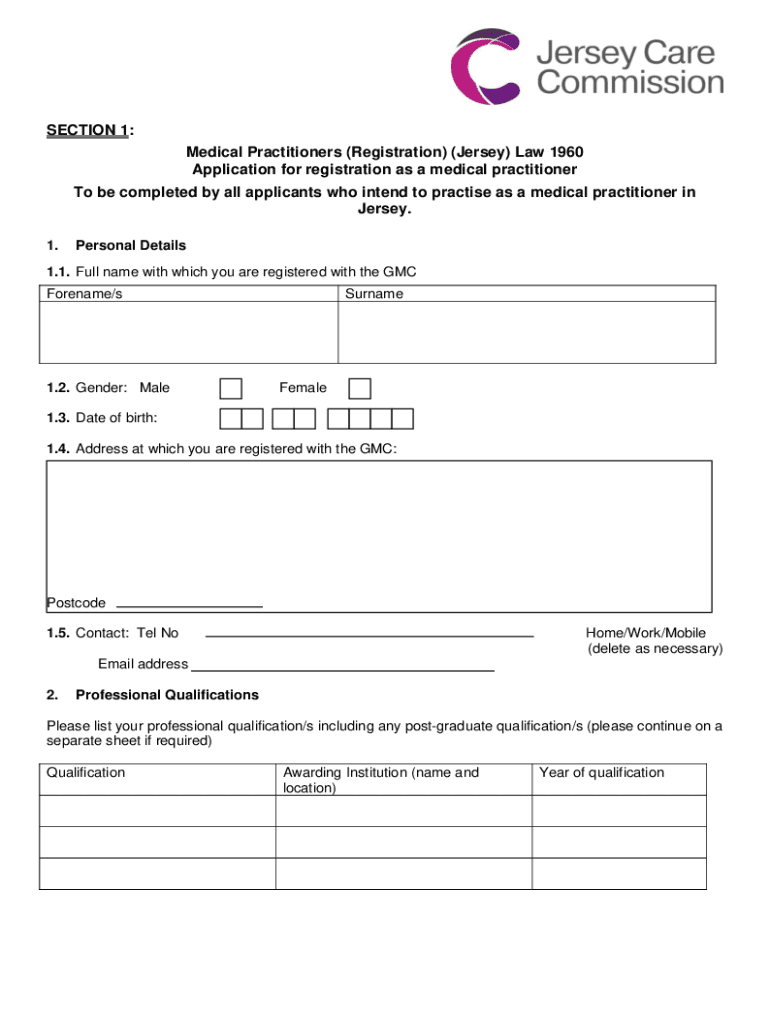 Jersey Care Commission

SECTION 1:

Medical Practitioners (Registration) (Jersey) Law 1960
Application for registration as a medical practitioner

To be completed by all applicants who intend to practise as a medical practitioner in Jersey.

1. Personal Details

1.1. Full name with which you are registered with the GMC

| Forename/s | Surname |
|---|---|
| | |

1.2. Gender: Male Female

1.3. Date of birth:

1.4. Address at which you are registered with the GMC:

Postcode

1.5. Contact: Tel No Home/Work/Mobile (delete as necessary)

Email address

2. Professional Qualifications

Please list your professional qualification/s including any post-graduate qualification/s (please continue on a separate sheet if required)

| Qualification | Awarding Institution (name and location) | Year of qualification |
|---|---|---|
| | | |
| | | |
| | | |